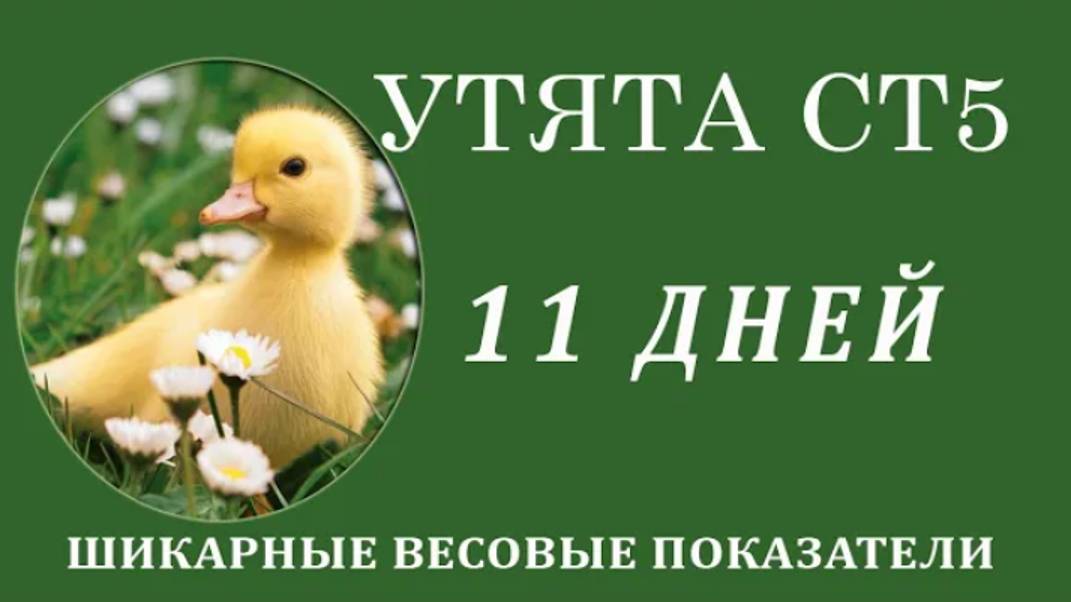 УТЯТА СТ5

11 ДНЕЙ

ШИКАРНЫЕ ВЕСОВЫЕ ПОКАЗАТЕЛИ